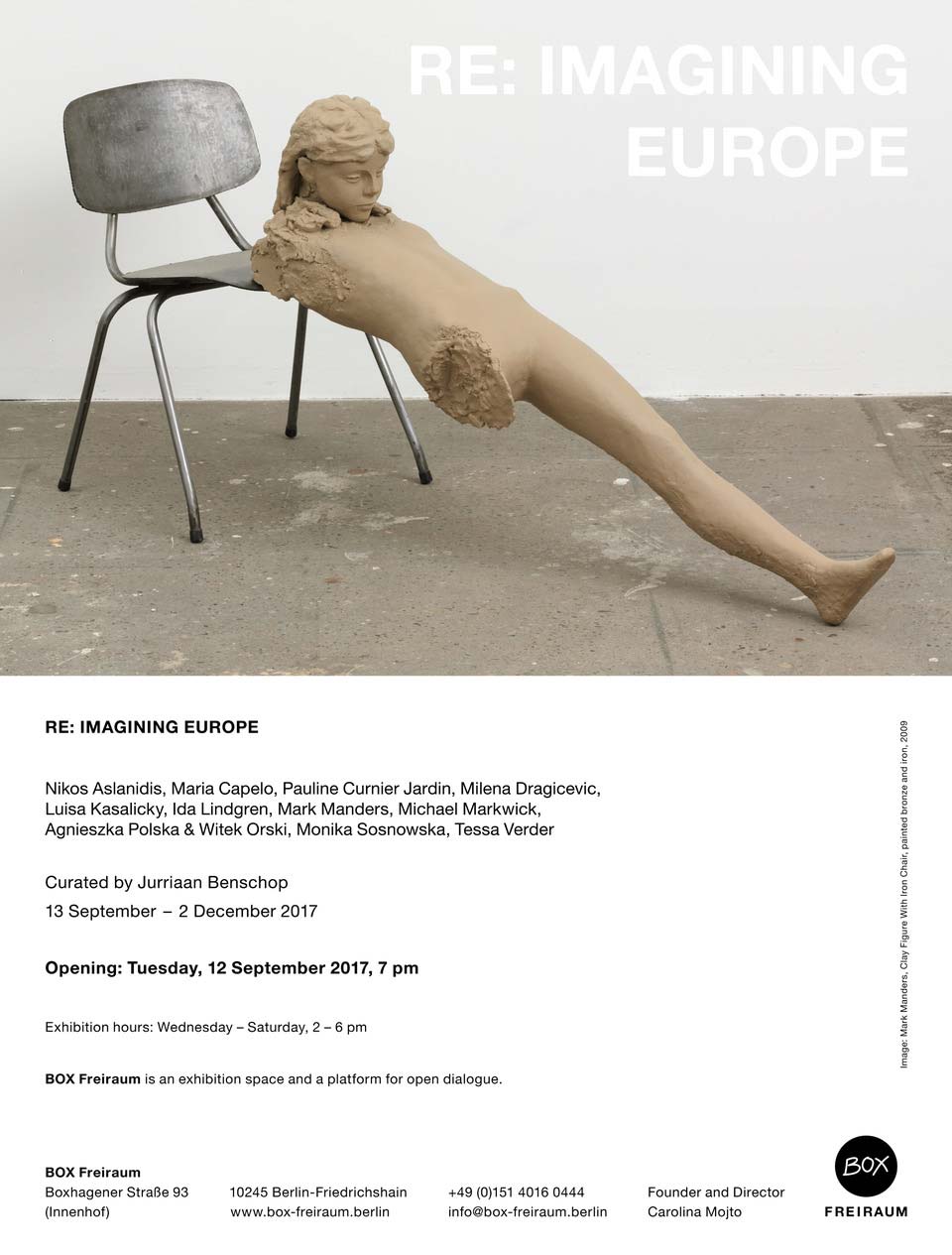 RE: IMAGINING EUROPE

RE: IMAGINING EUROPE

Nikos Aslanidis, Maria Capelo, Pauline Curnier Jardin, Milena Dragicevic, Luisa Kasalicky, Ida Lindgren, Mark Manders, Michael Markwick, Agnieszka Polska & Witek Orski, Monika Sosnowska, Tessa Verder

Curated by Jurriaan Benschop

13 September – 2 December 2017

Opening: Tuesday, 12 September 2017, 7 pm

Exhibition hours: Wednesday – Saturday, 2 – 6 pm

BOX Freiraum is an exhibition space and a platform for open dialogue.

Image: Mark Manders, Clay Figure With Iron Chair, painted bronze and iron, 2009

BOX Freiraum
Boxhagener Straße 93
(Innenhof)

10245 Berlin-Friedrichshain
www.box-freiraum.berlin

+49 (0)151 4016 0444
info@box-freiraum.berlin

Founder and Director
Carolina Mojto

BOX
FREIRAUM